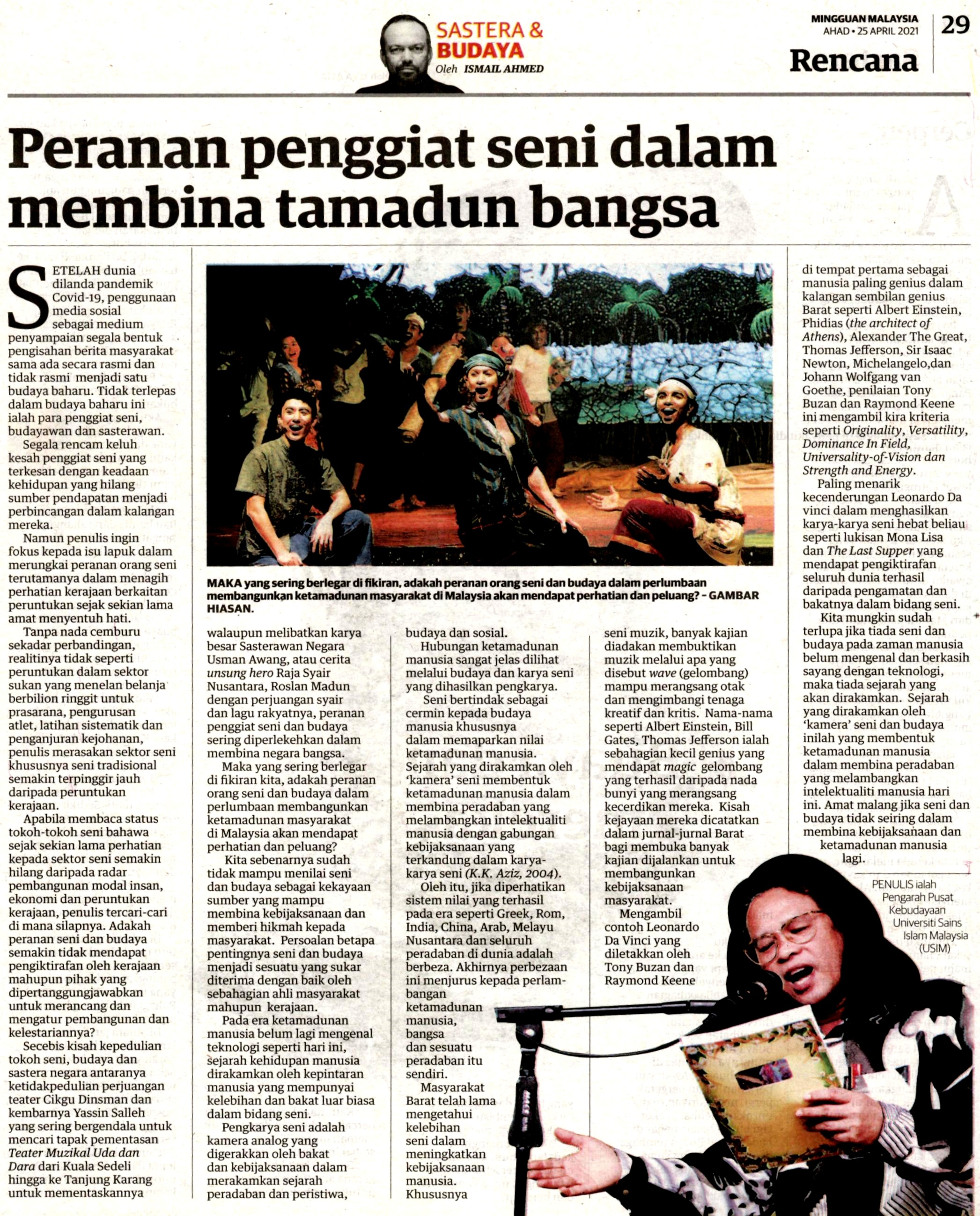 SASTERA & BUDAYA
Oleh ISMAIL AHMED

MINGGUAN MALAYSIA
AHAD • 25 APRIL 2021
29
Rencana

Peranan penggiat seni dalam membina tamadun bangsa

SETELAH dunia dilanda pandemik Covid-19, penggunaan media sosial sebagai medium penyampaian segala bentuk pengisahan berita masyarakat sama ada secara rasmi dan tidak rasmi menjadi satu budaya baharu. Tidak terlepas dalam budaya baharu ini ialah para penggiat seni, budayawan dan sasterawan.

Segala rencam keluh kesah penggiat seni yang terkesan dengan keadaan kehidupan yang hilang sumber pendapatan menjadi perbincangan dalam kalangan mereka.

Namun penulis ingin fokus kepada isu lapuk dalam merungkai peranan orang seni terutamanya dalam menagih perhatian kerajaan berkaitan peruntukan sejak sekian lama amat menyentuh hati.

Tanpa nada cemburu sekadar perbandingan, realitinya tidak seperti peruntukan dalam sektor sukan yang menelan belanja berbilion ringgit untuk prasarana, pengurusan atlet, latihan sistematik dan penganjuran kejohanan, penulis merasakan sektor seni khususnya seni tradisional semakin terpinggir jauh daripada peruntukan kerajaan.

Apabila membaca status tokoh-tokoh seni bahawa sejak sekian lama perhatian kepada sektor seni semakin hilang daripada radar pembangunan modal insan, ekonomi dan peruntukan kerajaan, penulis tercari-cari di mana silapnya. Adakah peranan seni dan budaya semakin tidak mendapat pengiktirafan oleh kerajaan mahupun pihak yang dipertanggungjawabkan untuk merancang dan mengatur pembangunan dan kelestariannya?

Secebis kisah kepedulian tokoh seni, budaya dan sastera negara antaranya ketidakpedulian perjuangan teater Cikgu Dinsman dan kembarnya Yassin Salleh yang sering bergendala untuk mencari tapak pementasan Teater Muzikal Uda dan Dara dari Kuala Sedeli hingga ke Tanjung Karang untuk mementaskannya

MAKA yang sering berlegar di fikiran, adakah peranan orang seni dan budaya dalam perlumbaan membangunkan ketamadunan masyarakat di Malaysia akan mendapat perhatian dan peluang? - GAMBAR HIASAN.

walaupun melibatkan karya besar Sasterawan Negara Usman Awang, atau cerita unsung hero Raja Syair Nusantara, Roslan Madun dengan perjuangan syair dan lagu rakyatnya, peranan penggiat seni dan budaya sering diperlekehkan dalam membina negara bangsa.

Maka yang sering berlegar di fikiran kita, adakah peranan orang seni dan budaya dalam perlumbaan membangunkan ketamadunan masyarakat di Malaysia akan mendapat perhatian dan peluang?

Kita sebenarnya sudah tidak mampu menilai seni dan budaya sebagai kekayaan sumber yang mampu membina kebijaksanaan dan memberi hikmah kepada masyarakat. Persoalan betapa pentingnya seni dan budaya menjadi sesuatu yang sukar diterima dengan baik oleh sebahagian ahli masyarakat mahupun kerajaan.

Pada era ketamadunan manusia belum lagi mengenal teknologi seperti hari ini, sejarah kehidupan manusia dirakamkan oleh kepintaran manusia yang mempunyai kelebihan dan bakat luar biasa dalam bidang seni.

Pengkarya seni adalah kamera analog yang digerakkan oleh bakat dan kebijaksanaan dalam merakamkan sejarah peradaban dan peristiwa, budaya dan sosial.

Hubungan ketamadunan manusia sangat jelas dilihat melalui budaya dan karya seni yang dihasilkan pengkarya.

Seni bertindak sebagai cermin kepada budaya manusia khususnya dalam memaparkan nilai ketamadunan manusia. Sejarah yang dirakamkan oleh 'kamera' seni membentuk ketamadunan manusia dalam membina peradaban yang melambangkan intelektualiti manusia dengan gabungan kebijaksanaan yang terkandung dalam karya-karya seni (K.K. Aziz, 2004).

Oleh itu, jika diperhatikan sistem nilai yang terhasil pada era seperti Greek, Rom, India, China, Arab, Melayu Nusantara dan seluruh peradaban di dunia adalah berbeza. Akhirnya perbezaan ini menjurus kepada perlambangan ketamadunan manusia, bangsa dan sesuatu peradaban itu sendiri.

Masyarakat Barat telah lama mengetahui kelebihan seni dalam meningkatkan kebijaksanaan manusia. Khususnya seni muzik, banyak kajian diadakan membuktikan muzik melalui apa yang disebut wave (gelombang) mampu merangsang otak dan mengimbangi tenaga kreatif dan kritis. Nama-nama seperti Albert Einstein, Bill Gates, Thomas Jefferson ialah sebahagian kecil genius yang mendapat magic gelombang yang terhasil daripada nada bunyi yang merangsang kecerdikan mereka. Kisah kejayaan mereka dicatatkan dalam jurnal-jurnal Barat bagi membuka banyak kajian dijalankan untuk membangunkan kebijaksanaan masyarakat.

Mengambil contoh Leonardo Da Vinci yang diletakkan oleh Tony Buzan dan Raymond Keene di tempat pertama sebagai manusia paling genius dalam kalangan sembilan genius Barat seperti Albert Einstein, Phidias (the architect of Athens), Alexander The Great, Thomas Jefferson, Sir Isaac Newton, Michelangelo,dan Johann Wolfgang van Goethe, penilaian Tony Buzan dan Raymond Keene ini mengambil kira kriteria seperti Originality, Versatility, Dominance In Field, Universality-of-Vision dan Strength and Energy.

Paling menarik kecenderungan Leonardo Da vinci dalam menghasilkan karya-karya seni hebat beliau seperti lukisan Mona Lisa dan The Last Supper yang mendapat pengiktirafan seluruh dunia terhasil daripada pengamatan dan bakatnya dalam bidang seni.

Kita mungkin sudah terlupa jika tiada seni dan budaya pada zaman manusia belum mengenal dan berkasih sayang dengan teknologi, maka tiada sejarah yang akan dirakamkan. Sejarah yang dirakamkan oleh 'kamera' seni dan budaya inilah yang membentuk ketamadunan manusia dalam membina peradaban yang melambangkan intelektualiti manusia hari ini. Amat malang jika seni dan budaya tidak seiring dalam membina kebijaksanaan dan ketamadunan manusia lagi.

PENULIS ialah Pengarah Pusat Kebudayaan Universiti Sains Islam Malaysia (USIM)